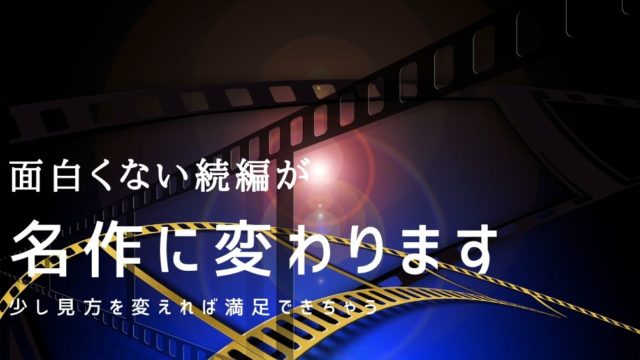 面白くない続編が

名作に変わります

少し見方を変えれば満足できちゃう